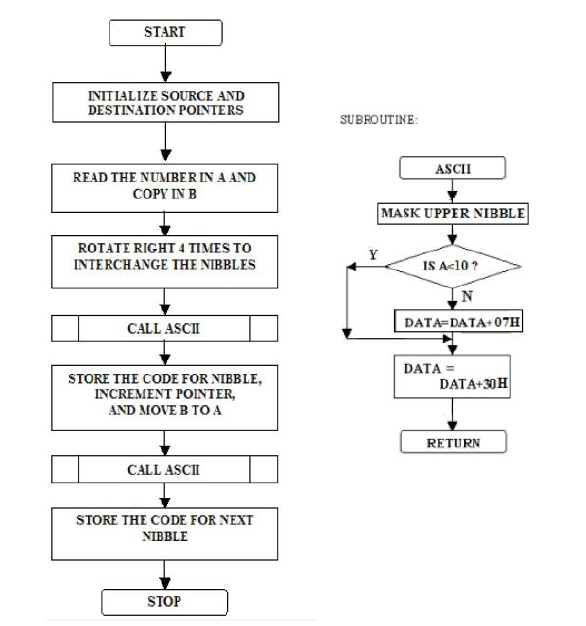 START

INITIALIZE SOURCE AND DESTINATION POINTERS

READ THE NUMBER IN A AND COPY IN B

ROTATE RIGHT 4 TIMES TO INTERCHANGE THE NIBBLES

CALL ASCII

STORE THE CODE FOR NIBBLE, INCREMENT POINTER, AND MOVE B TO A

CALL ASCII

STORE THE CODE FOR NEXT NIBBLE

STOP

SUBROUTINE:

ASCII

MASK UPPER NIBBLE

IS A<10 ?

Y

N

DATA=DATA+07H

DATA = DATA+30H

RETURN